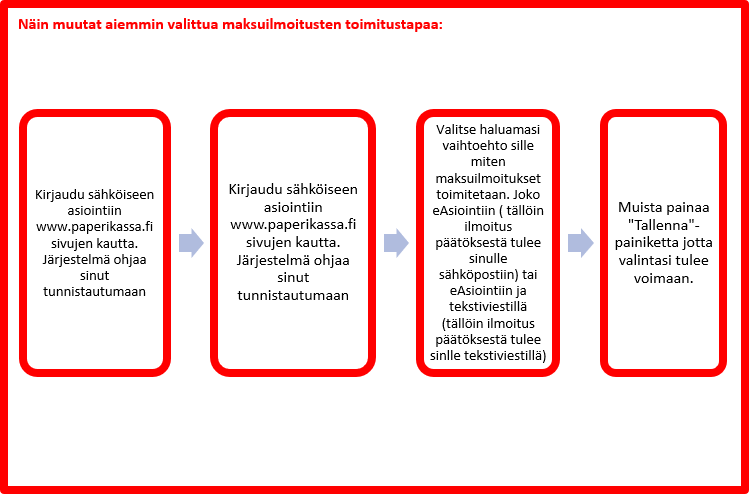 Näin muutat aiemmin valittua maksuilmoitusten toimitustapaa:

Kirjaudu sähköiseen asiointiin www.paperikassa.fi sivujen kautta. Järjestelmä ohjaa sinut tunnistautumaan

Kirjaudu sähköiseen asiointiin www.paperikassa.fi sivujen kautta. Järjestelmä ohjaa sinut tunnistautumaan

Valitse haluamasi vaihtoehto sille miten maksuilmoitukset toimitetaan. Joko eAsiointiin ( tällöin ilmoitus päätöksestä tulee sinulle sähköpostiin) tai eAsiointiin ja tekstiviestillä (tällöin ilmoitus päätöksestä tulee sinlle tekstiviestillä)

Muista painaa "Tallenna"-painiketta jotta valintasi tulee voimaan.